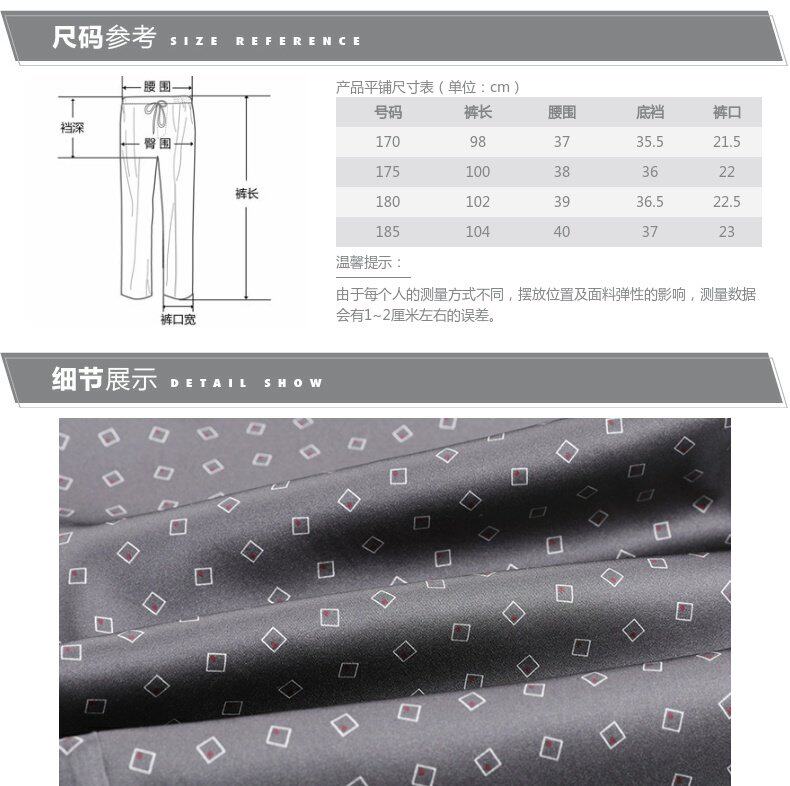 尺码参考 SIZE REFERENCE

腰围
裆深
臀围
裤长
裤口宽

产品平铺尺寸表（单位：cm）

| 号码 | 裤长 | 腰围 | 底裆 | 裤口 |
|---|---|---|---|---|
| 170 | 98 | 37 | 35.5 | 21.5 |
| 175 | 100 | 38 | 36 | 22 |
| 180 | 102 | 39 | 36.5 | 22.5 |
| 185 | 104 | 40 | 37 | 23 |

温馨提示：

由于每个人的测量方式不同，摆放位置及面料弹性的影响，测量数据会有1~2厘米左右的误差。

细节展示 DETAIL SHOW